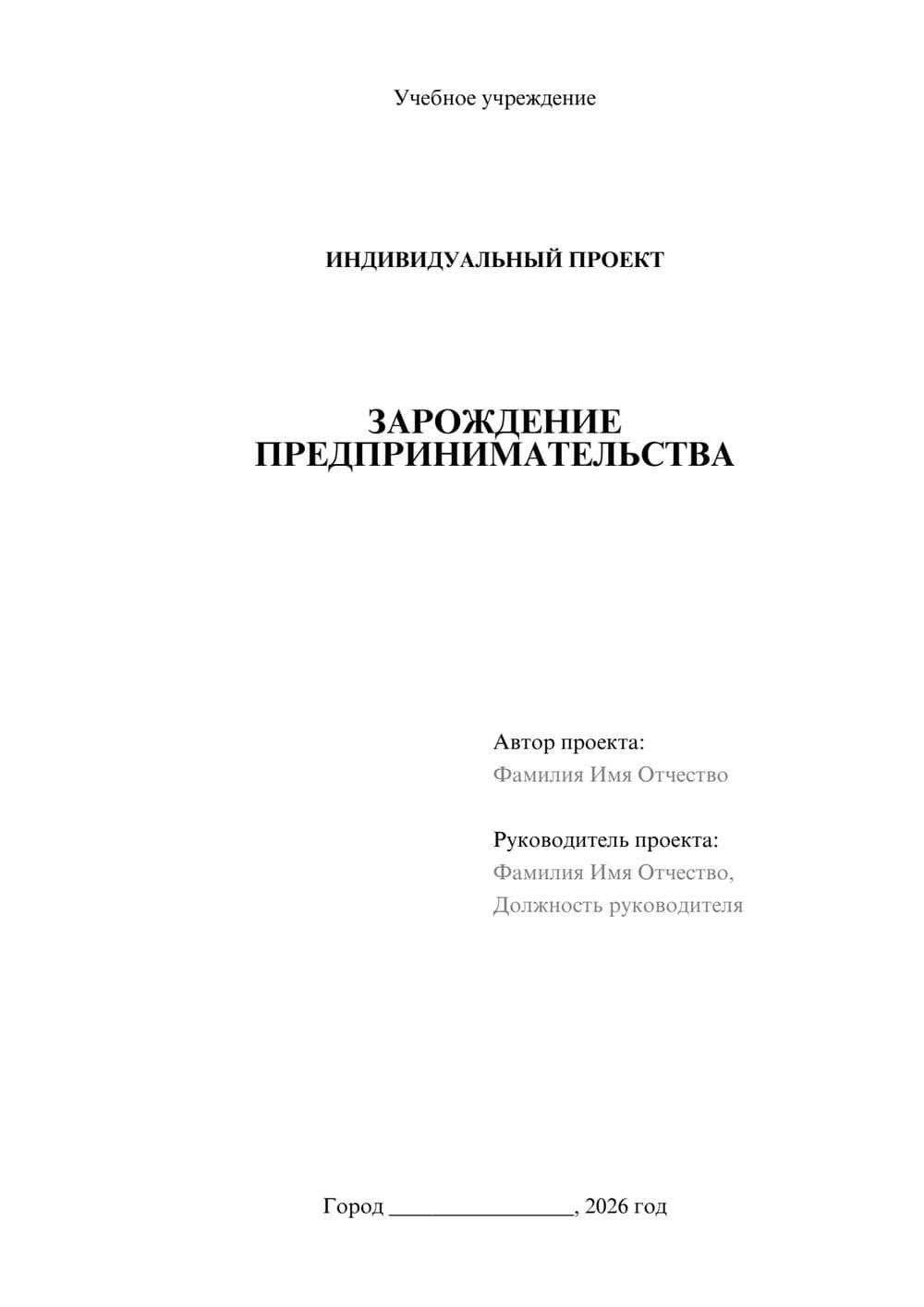 Учебное учреждение

ИНДИВИДУАЛЬНЫЙ ПРОЕКТ

ЗАРОЖДЕНИЕ ПРЕДПРИНИМАТЕЛЬСТВА

Автор проекта:
Фамилия Имя Отчество

Руководитель проекта:
Фамилия Имя Отчество,
Должность руководителя

Город ________________, 2026 год